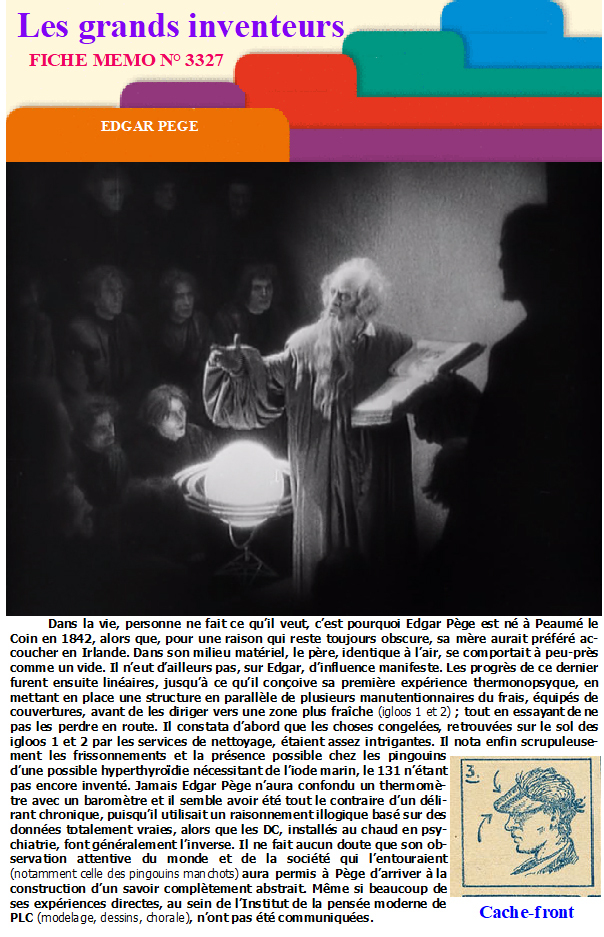 Les grands inventeurs

FICHE MEMO N° 3327

EDGAR PEGE

Dans la vie, personne ne fait ce qu'il veut, c'est pourquoi Edgar Pège est né à Peaumé le Coin en 1842, alors que, pour une raison qui reste toujours obscure, sa mère aurait préféré accoucher en Irlande. Dans son milieu matériel, le père, identique à l'air, se comportait à peu-près comme un vide. Il n'eut d'ailleurs pas, sur Edgar, d'influence manifeste. Les progrès de ce dernier furent ensuite linéaires, jusqu'à ce qu'il conçoive sa première expérience thermonopsyque, en mettant en place une structure en parallèle de plusieurs manutentionnaires du frais, équipés de couvertures, avant de les diriger vers une zone plus fraîche (igloos 1 et 2) ; tout en essayant de ne pas les perdre en route. Il constata d'abord que les choses congelées, retrouvées sur le sol des igloos 1 et 2 par les services de nettoyage, étaient assez intrigantes. Il nota enfin scrupuleusement les frissonnements et la présence possible chez les pingouins d'une possible hyperthyroïdie nécessitant de l'iode marin, le 131 n'étant pas encore inventé. Jamais Edgar Pège n'aura confondu un thermomètre avec un baromètre et il semble avoir été tout le contraire d'un délirant chronique, puisqu'il utilisait un raisonnement illogique basé sur des données totalement vraies, alors que les DC, installés au chaud en psychiatrie, font généralement l'inverse. Il ne fait aucun doute que son observation attentive du monde et de la société qui l'entouraient (notamment celle des pingouins manchots) aura permis à Pège d'arriver à la construction d'un savoir complètement abstrait. Même si beaucoup de ses expériences directes, au sein de l'Institut de la pensée moderne de PLC (modelage, dessins, chorale), n'ont pas été communiquées.

3.

Cache-front